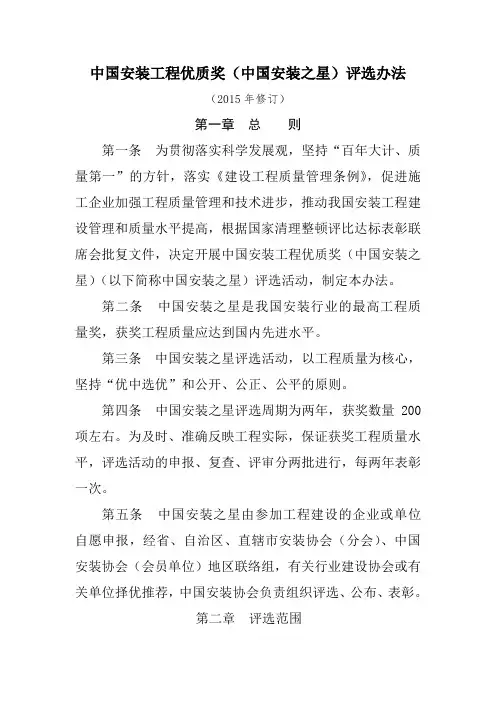 中国安装工程优质奖（中国安装之星）评选办法

（2015 年修订）

第一章　总　　则

第一条　为贯彻落实科学发展观，坚持“百年大计、质量第一”的方针，落实《建设工程质量管理条例》，促进施工企业加强工程质量管理和技术进步，推动我国安装工程建设管理和质量水平提高，根据国家清理整顿评比达标表彰联席会批复文件，决定开展中国安装工程优质奖（中国安装之星）（以下简称中国安装之星）评选活动，制定本办法。

第二条　中国安装之星是我国安装行业的最高工程质量奖，获奖工程质量应达到国内先进水平。

第三条　中国安装之星评选活动，以工程质量为核心，坚持“优中选优”和公开、公正、公平的原则。

第四条　中国安装之星评选周期为两年，获奖数量 200 项左右。为及时、准确反映工程实际，保证获奖工程质量水平，评选活动的申报、复查、评审分两批进行，每两年表彰一次。

第五条　中国安装之星由参加工程建设的企业或单位自愿申报，经省、自治区、直辖市安装协会（分会）、中国安装协会（会员单位）地区联络组，有关行业建设协会或有关单位择优推荐，中国安装协会负责组织评选、公布、表彰。

第二章　评选范围